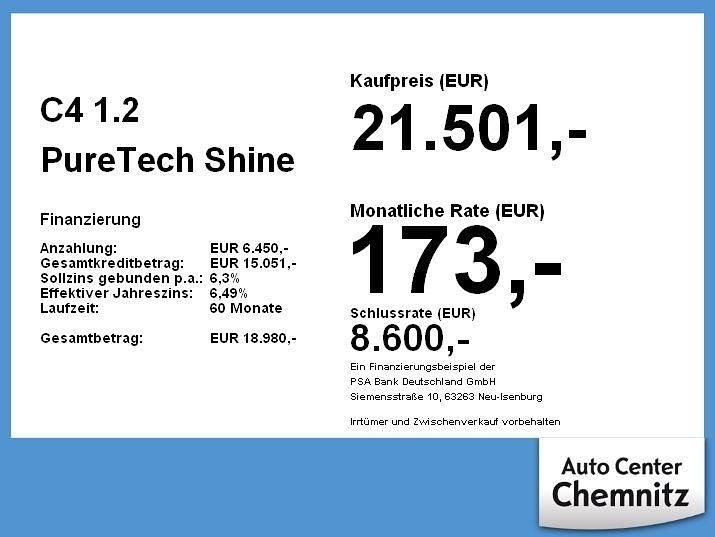 C4 1.2
PureTech Shine

Finanzierung

Anzahlung: EUR 6.450,-
Gesamtkreditbetrag: EUR 15.051,-
Sollzins gebunden p.a.: 6,3%
Effektiver Jahreszins: 6,49%
Laufzeit: 60 Monate

Gesamtbetrag: EUR 18.980,-

Kaufpreis (EUR)
21.501,-

Monatliche Rate (EUR)
173,-

Schlussrate (EUR)
8.600,-

Ein Finanzierungsbeispiel der
PSA Bank Deutschland GmbH
Siemensstraße 10, 63263 Neu-Isenburg

Irrtümer und Zwischenverkauf vorbehalten

Auto Center
Chemnitz